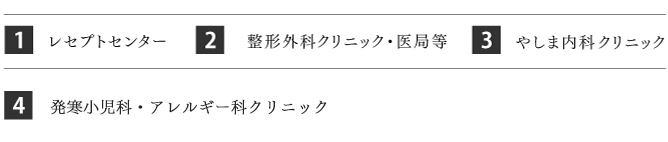 1 レセプトセンター
2 整形外科クリニック・医局等
3 やしま内科クリニック

4 発寒小児科・アレルギー科クリニック